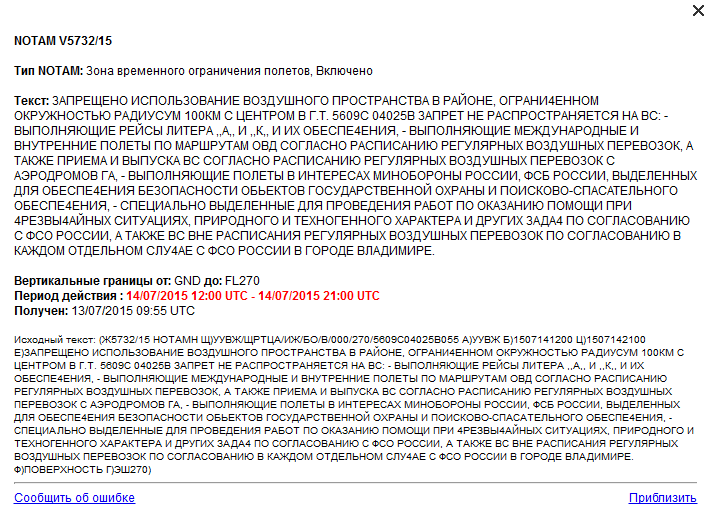 ×

NOTAM V5732/15

Тип NOTAM: Зона временного ограничения полетов, Включено

Текст: ЗАПРЕЩЕНО ИСПОЛЬЗОВАНИЕ ВОЗДУШНОГО ПРОСТРАНСТВА В РАЙОНЕ, ОГРАНИ4ЕННОМ ОКРУЖНОСТЬЮ РАДИУСУМ 100КМ С ЦЕНТРОМ В Г.Т. 5609С 04025В ЗАПРЕТ НЕ РАСПРОСТРАНЯЕТСЯ НА ВС: - ВЫПОЛНЯЮЩИЕ РЕЙСЫ ЛИТЕРА ,,А,, И ,,К,, И ИХ ОБЕСПЕ4ЕНИЯ, - ВЫПОЛНЯЮЩИЕ МЕЖДУНАРОДНЫЕ И ВНУТРЕННИЕ ПОЛЕТЫ ПО МАРШРУТАМ ОВД СОГЛАСНО РАСПИСАНИЮ РЕГУЛЯРНЫХ ВОЗДУШНЫХ ПЕРЕВОЗОК, А ТАКЖЕ ПРИЕМА И ВЫПУСКА ВС СОГЛАСНО РАСПИСАНИЮ РЕГУЛЯРНЫХ ВОЗДУШНЫХ ПЕРЕВОЗОК С АЭРОДРОМОВ ГА, - ВЫПОЛНЯЮЩИЕ ПОЛЕТЫ В ИНТЕРЕСАХ МИНОБОРОНЫ РОССИИ, ФСБ РОССИИ, ВЫДЕЛЕННЫХ ДЛЯ ОБЕСПЕ4ЕНИЯ БЕЗОПАСНОСТИ ОБЬЕКТОВ ГОСУДАРСТВЕННОЙ ОХРАНЫ И ПОИСКОВО-СПАСАТЕЛЬНОГО ОБЕСПЕ4ЕНИЯ, - СПЕЦИАЛЬНО ВЫДЕЛЕННЫЕ ДЛЯ ПРОВЕДЕНИЯ РАБОТ ПО ОКАЗАНИЮ ПОМОЩИ ПРИ 4РЕЗВЫ4АЙНЫХ СИТУАЦИЯХ, ПРИРОДНОГО И ТЕХНОГЕННОГО ХАРАКТЕРА И ДРУГИХ ЗАДА4 ПО СОГЛАСОВАНИЮ С ФСО РОССИИ, А ТАКЖЕ ВС ВНЕ РАСПИСАНИЯ РЕГУЛЯРНЫХ ВОЗДУШНЫХ ПЕРЕВОЗОК ПО СОГЛАСОВАНИЮ В КАЖДОМ ОТДЕЛЬНОМ СЛУ4АЕ С ФСО РОССИИ В ГОРОДЕ ВЛАДИМИРЕ.

Вертикальные границы от: GND до: FL270
Период действия : 14/07/2015 12:00 UTC - 14/07/2015 21:00 UTC
Получен: 13/07/2015 09:55 UTC

Исходный текст: (Ж5732/15 НОТАМН Щ)УУВЖ/ЩРТЦА/ИЖ/БО/В/000/270/5609С04025В055 А)УУВЖ Б)1507141200 Ц)1507142100 Е)ЗАПРЕЩЕНО ИСПОЛЬЗОВАНИЕ ВОЗДУШНОГО ПРОСТРАНСТВА В РАЙОНЕ, ОГРАНИ4ЕННОМ ОКРУЖНОСТЬЮ РАДИУСУМ 100КМ С ЦЕНТРОМ В Г.Т. 5609С 04025В ЗАПРЕТ НЕ РАСПРОСТРАНЯЕТСЯ НА ВС: - ВЫПОЛНЯЮЩИЕ РЕЙСЫ ЛИТЕРА ,,А,, И ,,К,, И ИХ ОБЕСПЕ4ЕНИЯ, - ВЫПОЛНЯЮЩИЕ МЕЖДУНАРОДНЫЕ И ВНУТРЕННИЕ ПОЛЕТЫ ПО МАРШРУТАМ ОВД СОГЛАСНО РАСПИСАНИЮ РЕГУЛЯРНЫХ ВОЗДУШНЫХ ПЕРЕВОЗОК, А ТАКЖЕ ПРИЕМА И ВЫПУСКА ВС СОГЛАСНО РАСПИСАНИЮ РЕГУЛЯРНЫХ ВОЗДУШНЫХ ПЕРЕВОЗОК С АЭРОДРОМОВ ГА, - ВЫПОЛНЯЮЩИЕ ПОЛЕТЫ В ИНТЕРЕСАХ МИНОБОРОНЫ РОССИИ, ФСБ РОССИИ, ВЫДЕЛЕННЫХ ДЛЯ ОБЕСПЕ4ЕНИЯ БЕЗОПАСНОСТИ ОБЬЕКТОВ ГОСУДАРСТВЕННОЙ ОХРАНЫ И ПОИСКОВО-СПАСАТЕЛЬНОГО ОБЕСПЕ4ЕНИЯ, - СПЕЦИАЛЬНО ВЫДЕЛЕННЫЕ ДЛЯ ПРОВЕДЕНИЯ РАБОТ ПО ОКАЗАНИЮ ПОМОЩИ ПРИ 4РЕЗВЫ4АЙНЫХ СИТУАЦИЯХ, ПРИРОДНОГО И ТЕХНОГЕННОГО ХАРАКТЕРА И ДРУГИХ ЗАДА4 ПО СОГЛАСОВАНИЮ С ФСО РОССИИ, А ТАКЖЕ ВС ВНЕ РАСПИСАНИЯ РЕГУЛЯРНЫХ ВОЗДУШНЫХ ПЕРЕВОЗОК ПО СОГЛАСОВАНИЮ В КАЖДОМ ОТДЕЛЬНОМ СЛУ4АЕ С ФСО РОССИИ В ГОРОДЕ ВЛАДИМИРЕ. Ф)ПОВЕРХНОСТЬ Г)ЭШ270)

Сообщить об ошибке

Приблизить